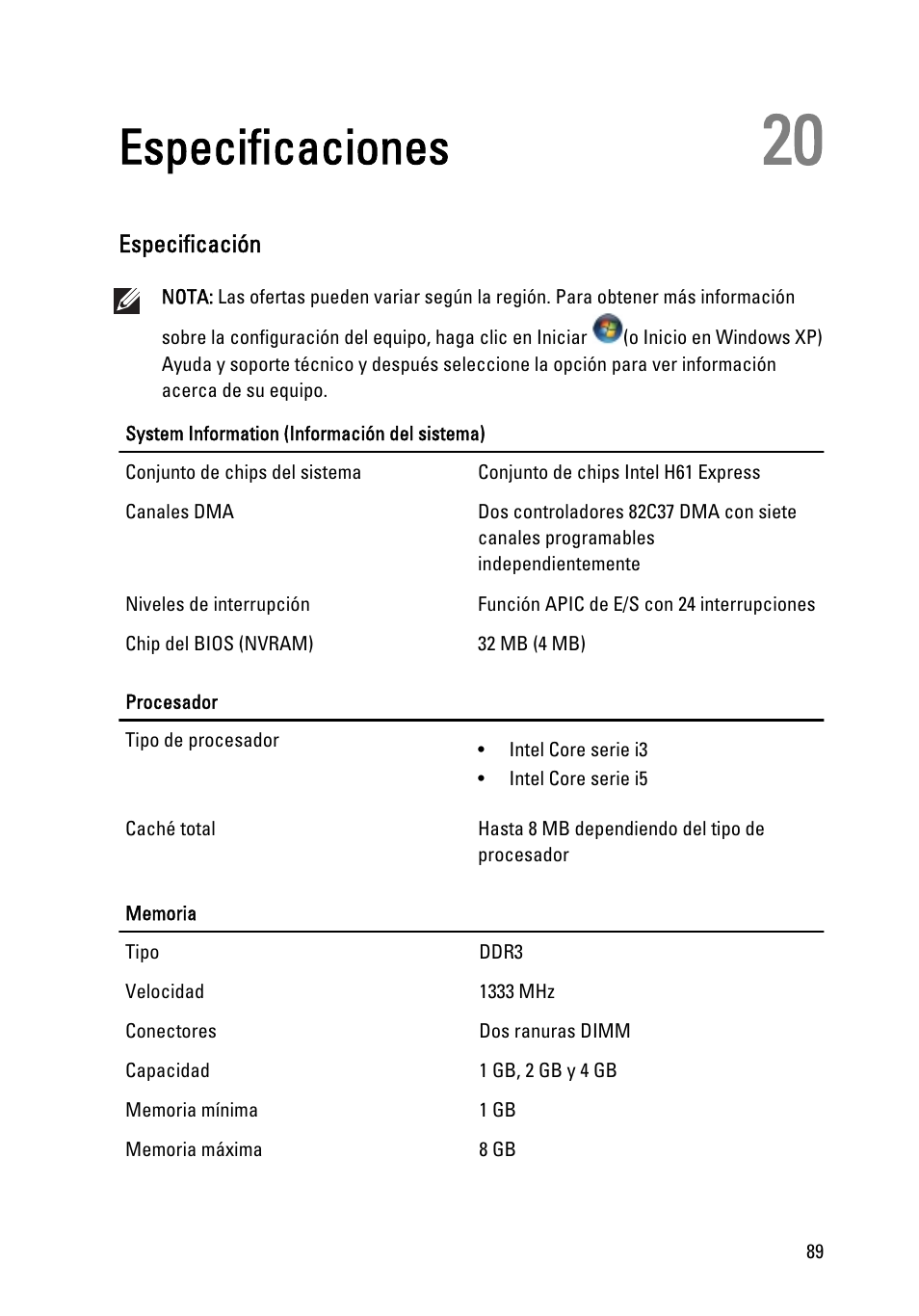 Especificaciones 20

Especificación

NOTA: Las ofertas pueden variar según la región. Para obtener más información sobre la configuración del equipo, haga clic en Iniciar (o Inicio en Windows XP) Ayuda y soporte técnico y después seleccione la opción para ver información acerca de su equipo.

| System Information (Información del sistema) | |
|---|---|
| Conjunto de chips del sistema | Conjunto de chips Intel H61 Express |
| Canales DMA | Dos controladores 82C37 DMA con siete canales programables independientemente |
| Niveles de interrupción | Función APIC de E/S con 24 interrupciones |
| Chip del BIOS (NVRAM) | 32 MB (4 MB) |

| Procesador | |
|---|---|
| Tipo de procesador | • Intel Core serie i3 • Intel Core serie i5 |
| Caché total | Hasta 8 MB dependiendo del tipo de procesador |

| Memoria | |
|---|---|
| Tipo | DDR3 |
| Velocidad | 1333 MHz |
| Conectores | Dos ranuras DIMM |
| Capacidad | 1 GB, 2 GB y 4 GB |
| Memoria mínima | 1 GB |
| Memoria máxima | 8 GB |

89